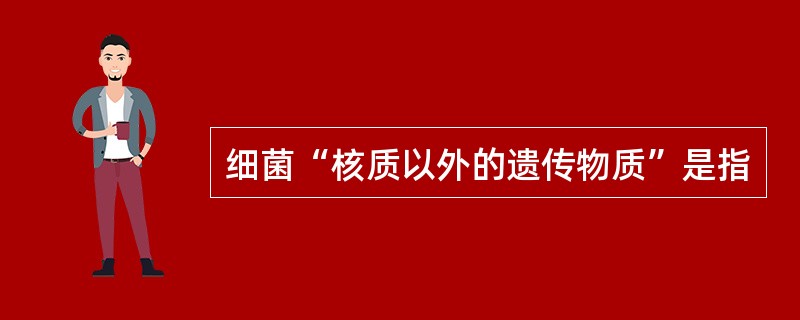 细菌“核质以外的遗传物质”是指